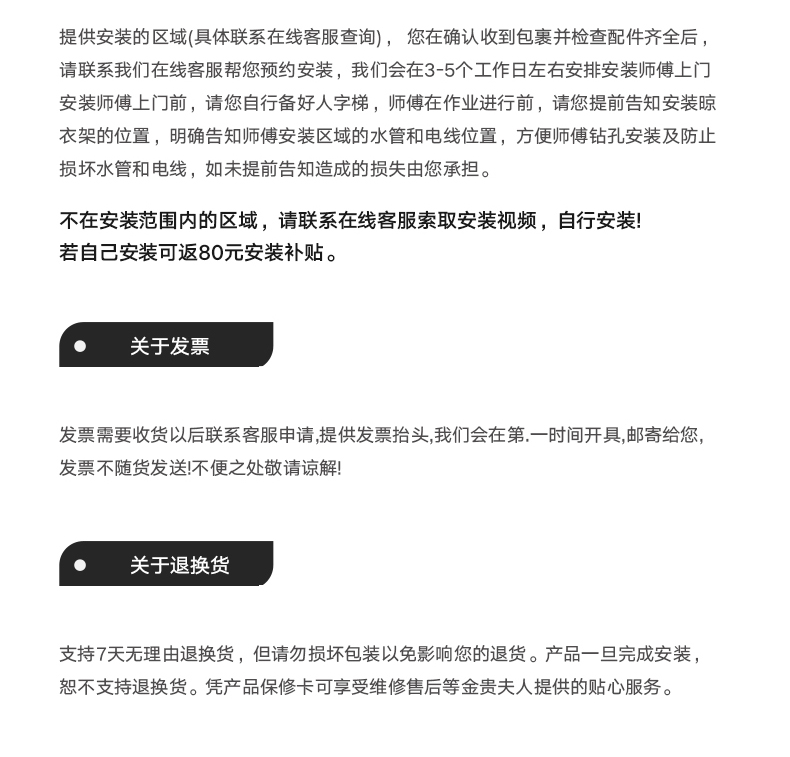 提供安装的区域(具体联系在线客服查询)， 您在确认收到包裹并检查配件齐全后，请联系我们在线客服帮您预约安装，我们会在3-5个工作日左右安排安装师傅上门安装师傅上门前，请您自行备好人字梯，师傅在作业进行前，请您提前告知安装晾衣架的位置，明确告知师傅安装区域的水管和电线位置，方便师傅钻孔安装及防止损坏水管和电线，如未提前告知造成的损失由您承担。

不在安装范围内的区域，请联系在线客服索取安装视频，自行安装!
若自己安装可返80元安装补贴。

关于发票

发票需要收货以后联系客服申请,提供发票抬头,我们会在第.一时间开具,邮寄给您,发票不随货发送!不便之处敬请谅解!

关于退换货

支持7天无理由退换货，但请勿损坏包装以免影响您的退货。产品一旦完成安装，恕不支持退换货。凭产品保修卡可享受维修售后等金贵夫人提供的贴心服务。